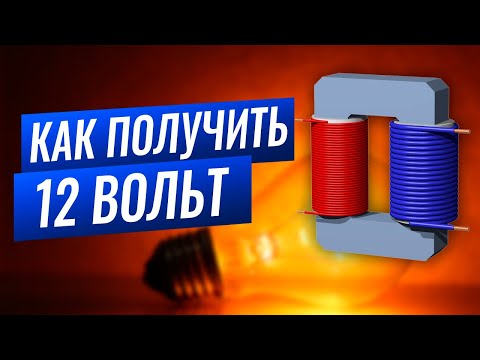 КАК ПОЛУЧИТЬ
12 ВОЛЬТ